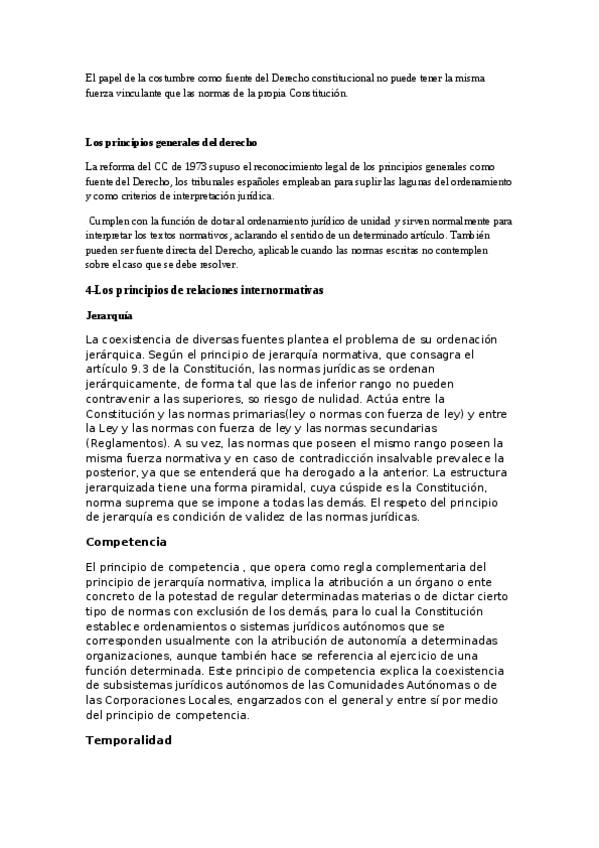 El papel de la costumbre como fuente del Derecho constitucional no puede tener la misma fuerza vinculante que las normas de la propia Constitución.

Los principios generales del derecho

La reforma del CC de 1973 supuso el reconocimiento legal de los principios generales como fuente del Derecho, los tribunales españoles empleaban para suplir las lagunas del ordenamiento y como criterios de interpretación jurídica.

Cumplen con la función de dotar al ordenamiento jurídico de unidad y sirven normalmente para interpretar los textos normativos, aclarando el sentido de un determinado artículo. También pueden ser fuente directa del Derecho, aplicable cuando las normas escritas no contemplen sobre el caso que se debe resolver.

4-Los principios de relaciones internormativas

Jerarquía

La coexistencia de diversas fuentes plantea el problema de su ordenación jerárquica. Según el principio de jerarquía normativa, que consagra el artículo 9.3 de la Constitución, las normas jurídicas se ordenan jerárquicamente, de forma tal que las de inferior rango no pueden contravenir a las superiores, so riesgo de nulidad. Actúa entre la Constitución y las normas primarias(ley o normas con fuerza de ley) y entre la Ley y las normas con fuerza de ley y las normas secundarias (Reglamentos). A su vez, las normas que poseen el mismo rango poseen la misma fuerza normativa y en caso de contradicción insalvable prevalece la posterior, ya que se entenderá que ha derogado a la anterior. La estructura jerarquizada tiene una forma piramidal, cuya cúspide es la Constitución, norma suprema que se impone a todas las demás. El respeto del principio de jerarquía es condición de validez de las normas jurídicas.

Competencia

El principio de competencia , que opera como regla complementaria del principio de jerarquía normativa, implica la atribución a un órgano o ente concreto de la potestad de regular determinadas materias o de dictar cierto tipo de normas con exclusión de los demás, para lo cual la Constitución establece ordenamientos o sistemas jurídicos autónomos que se corresponden usualmente con la atribución de autonomía a determinadas organizaciones, aunque también hace se referencia al ejercicio de una función determinada. Este principio de competencia explica la coexistencia de subsistemas jurídicos autónomos de las Comunidades Autónomas o de las Corporaciones Locales, engarzados con el general y entre sí por medio del principio de competencia.

Temporalidad